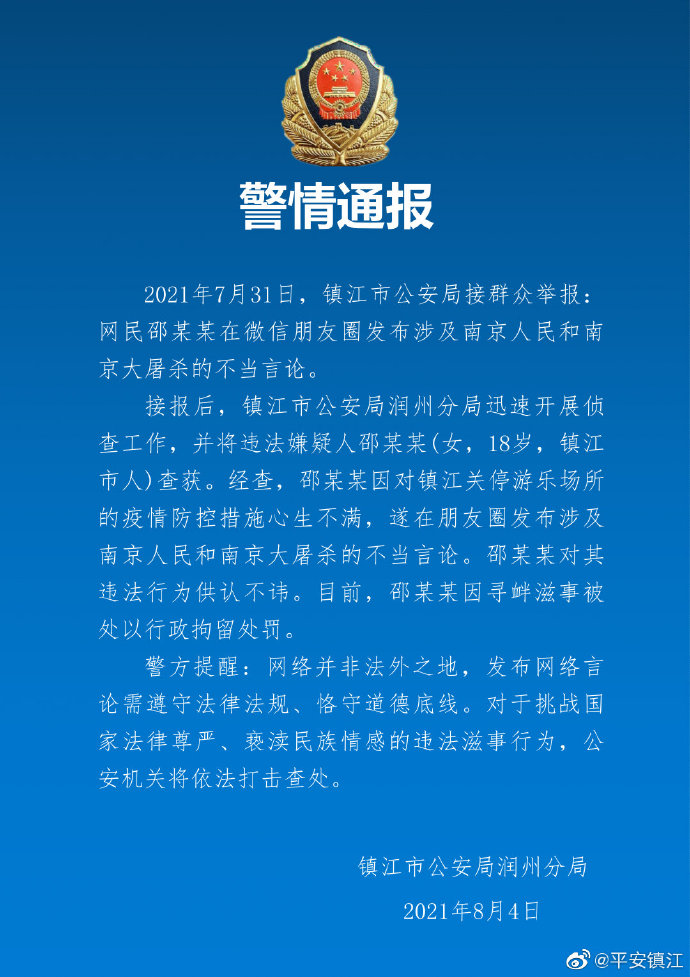 警情通报

2021年7月31日，镇江市公安局接群众举报：网民邵某某在微信朋友圈发布涉及南京人民和南京大屠杀的不当言论。

接报后，镇江市公安局润州分局迅速开展侦查工作，并将违法嫌疑人邵某某(女，18岁，镇江市人)查获。经查，邵某某因对镇江关停游乐场所的疫情防控措施心生不满，遂在朋友圈发布涉及南京人民和南京大屠杀的不当言论。邵某某对其违法行为供认不讳。目前，邵某某因寻衅滋事被处以行政拘留处罚。

警方提醒：网络并非法外之地，发布网络言论需遵守法律法规、恪守道德底线。对于挑战国家法律尊严、亵渎民族情感的违法滋事行为，公安机关将依法打击查处。

镇江市公安局润州分局
2021年8月4日

@平安镇江